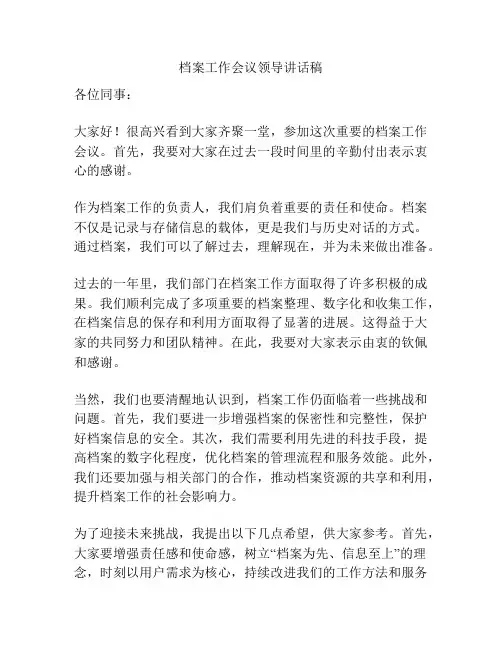 档案工作会议领导讲话稿

各位同事：

大家好！很高兴看到大家齐聚一堂，参加这次重要的档案工作会议。首先，我要对大家在过去一段时间里的辛勤付出表示衷心的感谢。

作为档案工作的负责人，我们肩负着重要的责任和使命。档案不仅是记录与存储信息的载体，更是我们与历史对话的方式。通过档案，我们可以了解过去，理解现在，并为未来做出准备。

过去的一年里，我们部门在档案工作方面取得了许多积极的成果。我们顺利完成了多项重要的档案整理、数字化和收集工作，在档案信息的保存和利用方面取得了显著的进展。这得益于大家的共同努力和团队精神。在此，我要对大家表示由衷的钦佩和感谢。

当然，我们也要清醒地认识到，档案工作仍面临着一些挑战和问题。首先，我们要进一步增强档案的保密性和完整性，保护好档案信息的安全。其次，我们需要利用先进的科技手段，提高档案的数字化程度，优化档案的管理流程和服务效能。此外，我们还要加强与相关部门的合作，推动档案资源的共享和利用，提升档案工作的社会影响力。

为了迎接未来挑战，我提出以下几点希望，供大家参考。首先，大家要增强责任感和使命感，树立“档案为先、信息至上”的理念，时刻以用户需求为核心，持续改进我们的工作方法和服务